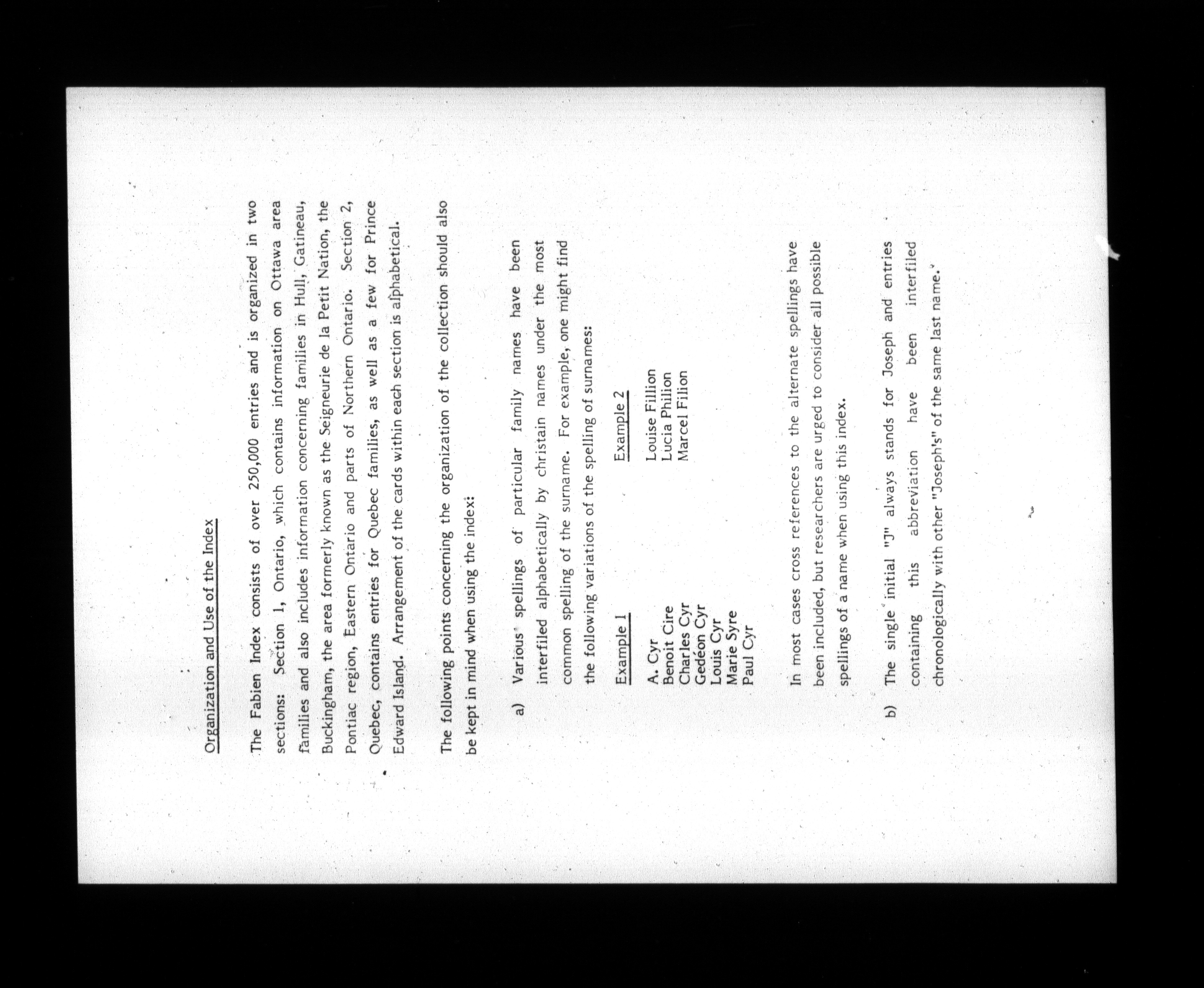 Organization and Use of the Index

The Fabien Index consists of over 250,000 entries and is organized in two sections: Section 1, Ontario, which contains information on Ottawa area families and also includes information concerning families in Hull, Gatineau, Buckingham, the area formerly known as the Seigneurie de la Petit Nation, the Pontiac region, Eastern Ontario and parts of Northern Ontario. Section 2, Quebec, contains entries for Quebec families, as well as a few for Prince Edward Island. Arrangement of the cards within each section is alphabetical.

The following points concerning the organization of the collection should also be kept in mind when using the index:

a) Various spellings of particular family names have been interfiled alphabetically by christain names under the most common spelling of the surname. For example, one might find the following variations of the spelling of surnames:

Example 1

A. Cyr
Benoit Cire
Charles Cyr
Gedéon Cyr
Louis Cyr
Marie Syre
Paul Cyr

Example 2

Louise Fillion
Lucia Philion
Marcel Filion

In most cases cross references to the alternate spellings have been included, but researchers are urged to consider all possible spellings of a name when using this index.

b) The single initial "J" always stands for Joseph and entries containing this abbreviation have been interfiled chronologically with other "Joseph's" of the same last name.